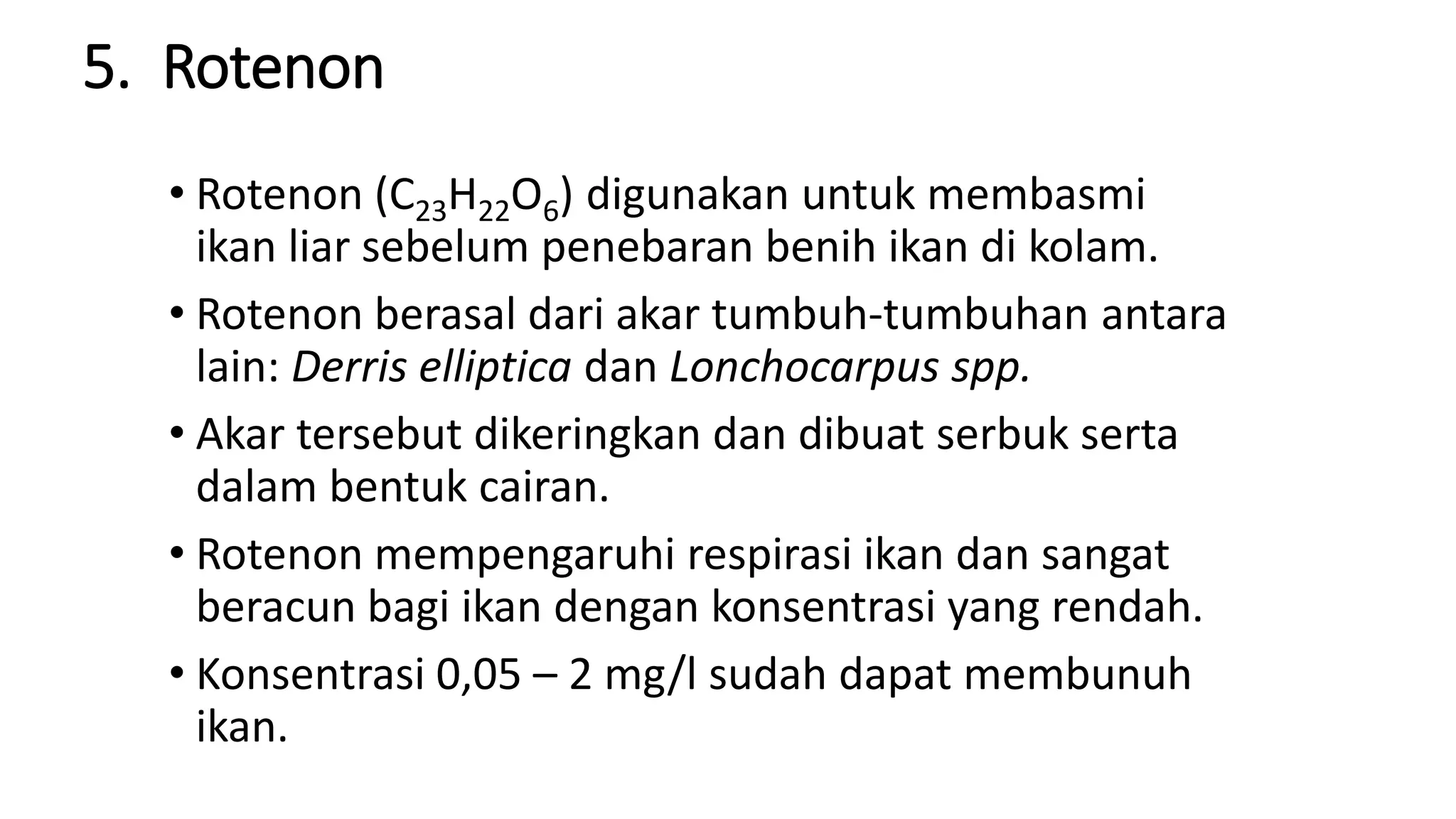 5. Rotenon

• Rotenon ($C_{23}H_{22}O_6$) digunakan untuk membasmi ikan liar sebelum penebaran benih ikan di kolam.

• Rotenon berasal dari akar tumbuh-tumbuhan antara lain: Derris elliptica dan Lonchocarpus spp.

• Akar tersebut dikeringkan dan dibuat serbuk serta dalam bentuk cairan.

• Rotenon mempengaruhi respirasi ikan dan sangat beracun bagi ikan dengan konsentrasi yang rendah.

• Konsentrasi 0,05 – 2 mg/l sudah dapat membunuh ikan.